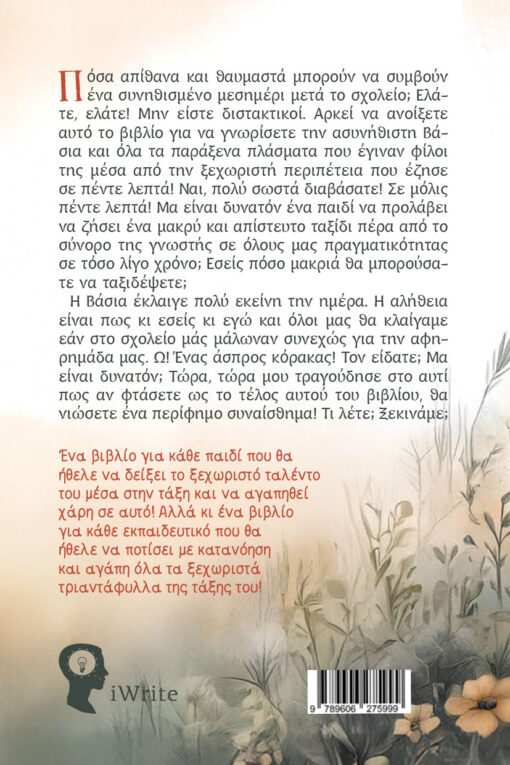 Πόσα απίθανα και θαυμαστά μπορούν να συμβούν ένα συνηθισμένο μεσημέρι μετά το σχολείο; Ελάτε, ελάτε! Μην είστε διστακτικοί. Αρκεί να ανοίξετε αυτό το βιβλίο για να γνωρίσετε την ασυνήθιστη Βάσια και όλα τα παράξενα πλάσματα που έγιναν φίλοι της μέσα από την ξεχωριστή περιπέτεια που έζησε σε πέντε λεπτά! Ναι, πολύ σωστά διαβάσατε! Σε μόλις πέντε λεπτά! Μα είναι δυνατόν ένα παιδί να προλάβει να ζήσει ένα μακρύ και απίστευτο ταξίδι πέρα από το σύνορο της γνωστής σε όλους μας πραγματικότητας σε τόσο λίγο χρόνο; Εσείς πόσο μακριά θα μπορούσατε να ταξιδέψετε;

Η Βάσια έκλαιγε πολύ εκείνη την ημέρα. Η αλήθεια είναι πως κι εσείς κι εγώ και όλοι μας θα κλαίγαμε εάν στο σχολείο μάς μάλωναν συνεχώς για την αφηρημάδα μας. Ω! Ένας άσπρος κόρακας! Τον είδατε; Μα είναι δυνατόν; Τώρα, τώρα μου τραγούδησε στο αυτί πως αν φτάσετε ως το τέλος αυτού του βιβλίου, θα νιώσετε ένα περίφημο συναίσθημα! Τι λέτε; Ξεκινάμε;

Ένα βιβλίο για κάθε παιδί που θα ήθελε να δείξει το ξεχωριστό ταλέντο του μέσα στην τάξη και να αγαπηθεί χάρη σε αυτό! Αλλά κι ένα βιβλίο για κάθε εκπαιδευτικό που θα ήθελε να ποτίσει με κατανόηση και αγάπη όλα τα ξεχωριστά τριαντάφυλλα της τάξης του!

iWrite

9 789606 275999